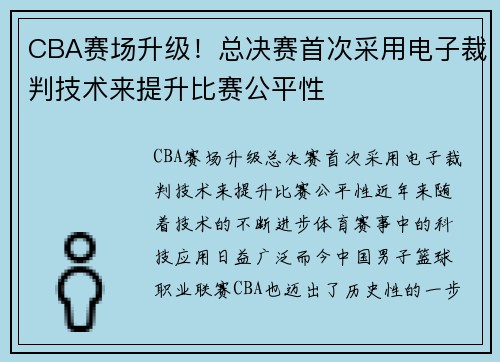 CBA赛场升级！总决赛首次采用电子裁判技术来提升比赛公平性

CBA赛场升级总决赛首次采用电子裁判技术来提升比赛公平性近年来随着技术的不断进步体育赛事中的科技应用日益广泛而今中国男子篮球职业联赛CBA也迈出了历史性的一步